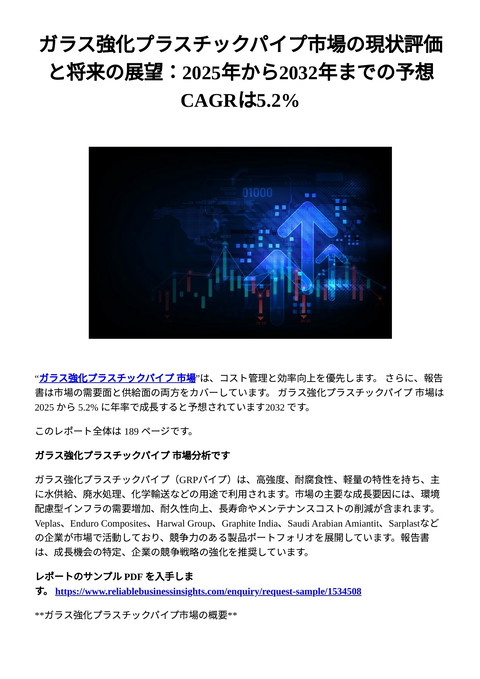 ガラス強化プラスチックパイプ市場の現状評価と将来の展望：2025年から2032年までの予想CAGRは5.2%

01000

"ガラス強化プラスチックパイプ 市場"は、コスト管理と効率向上を優先します。 さらに、報告書は市場の需要面と供給面の両方をカバーしています。 ガラス強化プラスチックパイプ 市場は 2025 から 5.2% に年率で成長すると予想されています2032 です。

このレポート全体は 189 ページです。

ガラス強化プラスチックパイプ 市場分析です

ガラス強化プラスチックパイプ（GRPパイプ）は、高強度、耐腐食性、軽量の特性を持ち、主に水供給、廃水処理、化学輸送などの用途で利用されます。市場の主要な成長要因には、環境配慮型インフラの需要増加、耐久性向上、長寿命やメンテナンスコストの削減が含まれます。Veplas、Enduro Composites、Harwal Group、Graphite India、Saudi Arabian Amiantit、Sarplastなどの企業が市場で活動しており、競争力のある製品ポートフォリオを展開しています。報告書は、成長機会の特定、企業の競争戦略の強化を推奨しています。

レポートのサンプル PDF を入手します。 https://www.reliablebusinessinsights.com/enquiry/request-sample/1534508

**ガラス強化プラスチックパイプ市場の概要**